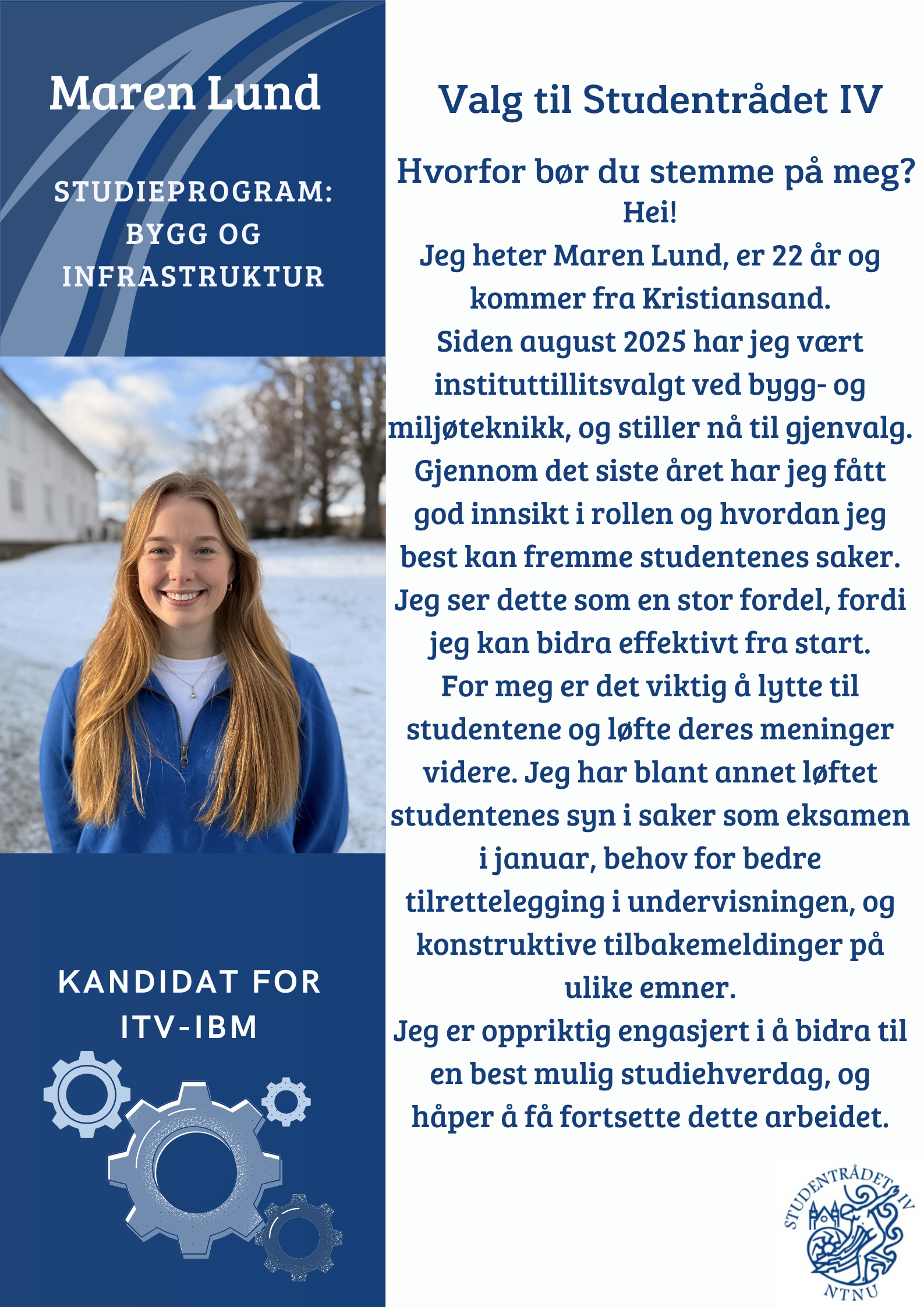 Maren Lund

STUDIEPROGRAM: BYGG OG INFRASTRUKTUR

KANDIDAT FOR ITV-IBM

Valg til Studentrådet IV

Hvorfor bør du stemme på meg?

Hei!

Jeg heter Maren Lund, er 22 år og kommer fra Kristiansand.

Siden august 2025 har jeg vært instituttillitsvalgt ved bygg- og miljøteknikk, og stiller nå til gjenvalg.

Gjennom det siste året har jeg fått god innsikt i rollen og hvordan jeg best kan fremme studentenes saker. Jeg ser dette som en stor fordel, fordi jeg kan bidra effektivt fra start.

For meg er det viktig å lytte til studentene og løfte deres meninger videre. Jeg har blant annet løftet studentenes syn i saker som eksamen i januar, behov for bedre tilrettelegging i undervisningen, og konstruktive tilbakemeldinger på ulike emner.

Jeg er oppriktig engasjert i å bidra til en best mulig studiehverdag, og håper å få fortsette dette arbeidet.

STUDENTRÅDET IV
NTNU